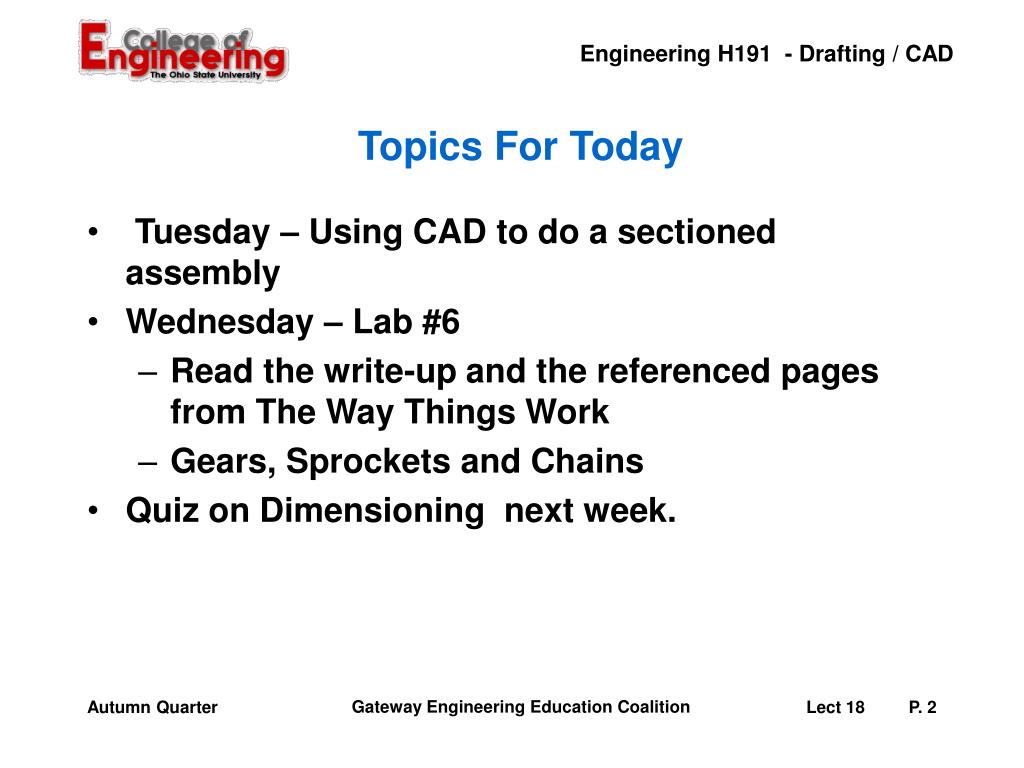 College of Engineering
The Ohio State University

Engineering H191 - Drafting / CAD

Topics For Today

• Tuesday – Using CAD to do a sectioned assembly
• Wednesday – Lab #6
– Read the write-up and the referenced pages from The Way Things Work
– Gears, Sprockets and Chains
• Quiz on Dimensioning next week.

Autumn Quarter

Gateway Engineering Education Coalition

Lect 18

P. 2